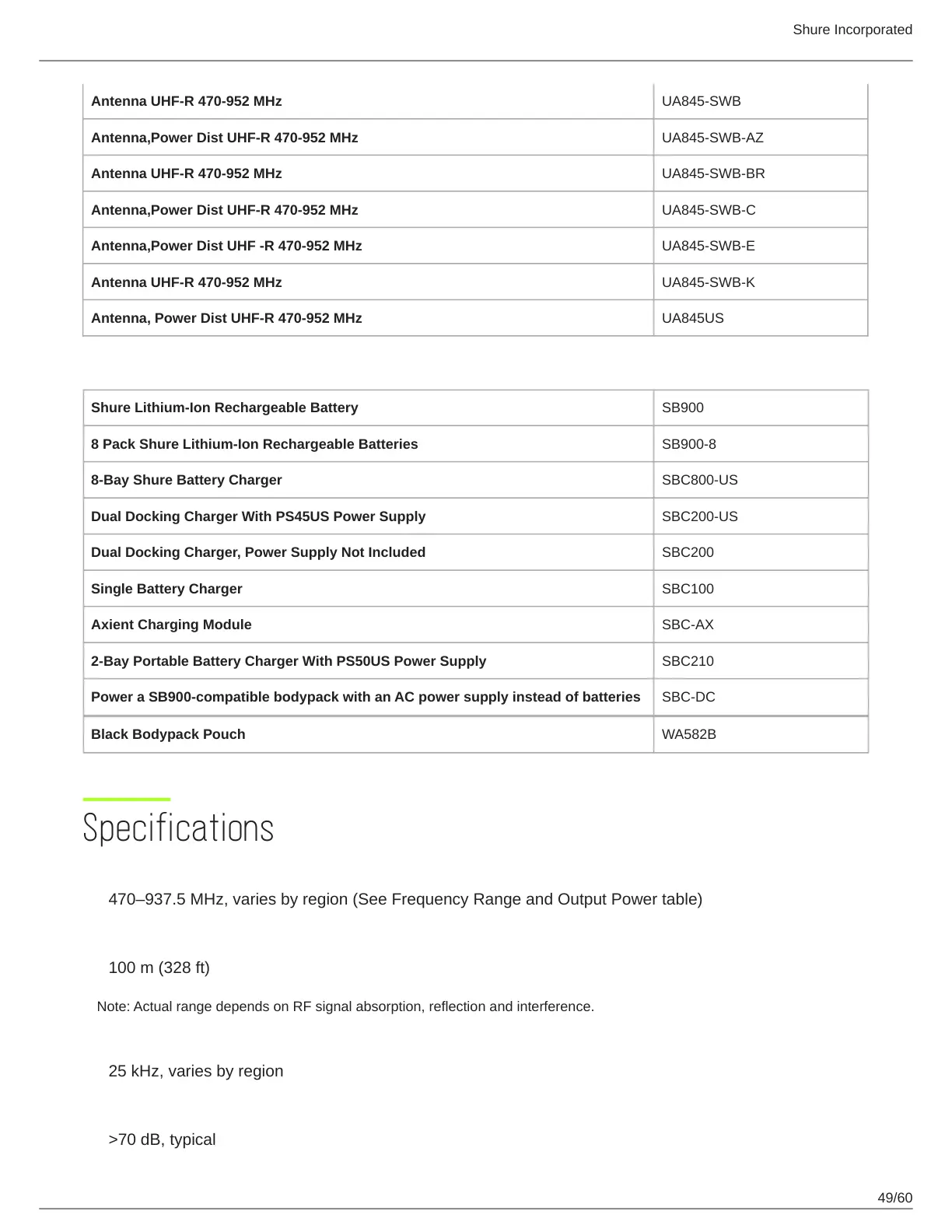 Shure Incorporated

| Antenna UHF-R 470-952 MHz | UA845-SWB |
|---|---|
| Antenna,Power Dist UHF-R 470-952 MHz | UA845-SWB-AZ |
| Antenna UHF-R 470-952 MHz | UA845-SWB-BR |
| Antenna,Power Dist UHF-R 470-952 MHz | UA845-SWB-C |
| Antenna,Power Dist UHF -R 470-952 MHz | UA845-SWB-E |
| Antenna UHF-R 470-952 MHz | UA845-SWB-K |
| Antenna, Power Dist UHF-R 470-952 MHz | UA845US |

| Shure Lithium-Ion Rechargeable Battery | SB900 |
|---|---|
| 8 Pack Shure Lithium-Ion Rechargeable Batteries | SB900-8 |
| 8-Bay Shure Battery Charger | SBC800-US |
| Dual Docking Charger With PS45US Power Supply | SBC200-US |
| Dual Docking Charger, Power Supply Not Included | SBC200 |
| Single Battery Charger | SBC100 |
| Axient Charging Module | SBC-AX |
| 2-Bay Portable Battery Charger With PS50US Power Supply | SBC210 |
| Power a SB900-compatible bodypack with an AC power supply instead of batteries | SBC-DC |
| Black Bodypack Pouch | WA582B |

Specifications

470–937.5 MHz, varies by region (See Frequency Range and Output Power table)

100 m (328 ft)

Note: Actual range depends on RF signal absorption, reflection and interference.

25 kHz, varies by region

>70 dB, typical

49/60